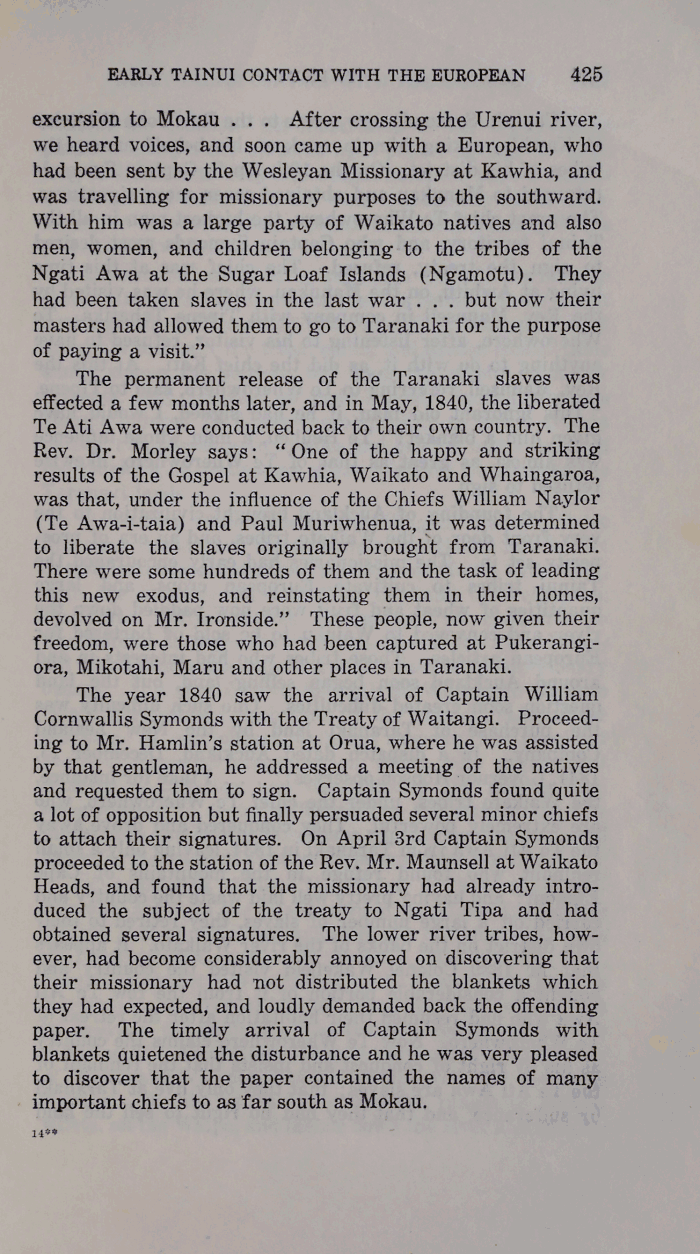 EARLY TAINUI CONTACT WITH THE EUROPEAN 425

excursion to Mokau . . . After crossing the Urenui river, we heard voices, and soon came up with a European, who had been sent by the Wesleyan Missionary at Kawhia, and was travelling for missionary purposes to the southward. With him was a large party of Waikato natives and also men, women, and children belonging to the tribes of the Ngati Awa at the Sugar Loaf Islands (Ngamotu). They had been taken slaves in the last war . . . but now their masters had allowed them to go to Taranaki for the purpose of paying a visit."

The permanent release of the Taranaki slaves was effected a few months later, and in May, 1840, the liberated Te Ati Awa were conducted back to their own country. The Rev. Dr. Morley says: "One of the happy and striking results of the Gospel at Kawhia, Waikato and Whaingaroa, was that, under the influence of the Chiefs William Naylor (Te Awa-i-taia) and Paul Muriwhenua, it was determined to liberate the slaves originally brought from Taranaki. There were some hundreds of them and the task of leading this new exodus, and reinstating them in their homes, devolved on Mr. Ironside." These people, now given their freedom, were those who had been captured at Pukerangiora, Mikotahi, Maru and other places in Taranaki.

The year 1840 saw the arrival of Captain William Cornwallis Symonds with the Treaty of Waitangi. Proceeding to Mr. Hamlin's station at Orua, where he was assisted by that gentleman, he addressed a meeting of the natives and requested them to sign. Captain Symonds found quite a lot of opposition but finally persuaded several minor chiefs to attach their signatures. On April 3rd Captain Symonds proceeded to the station of the Rev. Mr. Maunsell at Waikato Heads, and found that the missionary had already introduced the subject of the treaty to Ngati Tipa and had obtained several signatures. The lower river tribes, however, had become considerably annoyed on discovering that their missionary had not distributed the blankets which they had expected, and loudly demanded back the offending paper. The timely arrival of Captain Symonds with blankets quietened the disturbance and he was very pleased to discover that the paper contained the names of many important chiefs to as far south as Mokau.

14**